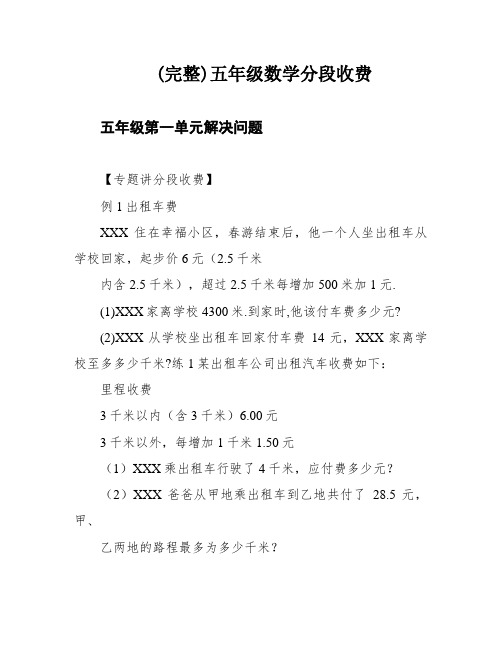 (完整)五年级数学分段收费

五年级第一单元解决问题

【专题讲分段收费】

例 1 出租车费

XXX 住在幸福小区，春游结束后，他一个人坐出租车从学校回家，起步价 6 元（2.5 千米

内含 2.5 千米），超过 2.5 千米每增加 500 米加 1 元.

(1)XXX 家离学校 4300 米.到家时,他该付车费多少元?

(2)XXX 从学校坐出租车回家付车费 14 元，XXX 家离学校至多多少千米?练 1 某出租车公司出租汽车收费如下：

里程收费

3 千米以内（含 3 千米）6.00 元

3 千米以外，每增加 1 千米 1.50 元

（1）XXX 乘出租车行驶了 4 千米，应付费多少元？

（2）XXX 爸爸从甲地乘出租车到乙地共付了 28.5 元，甲、

乙两地的路程最多为多少千米？